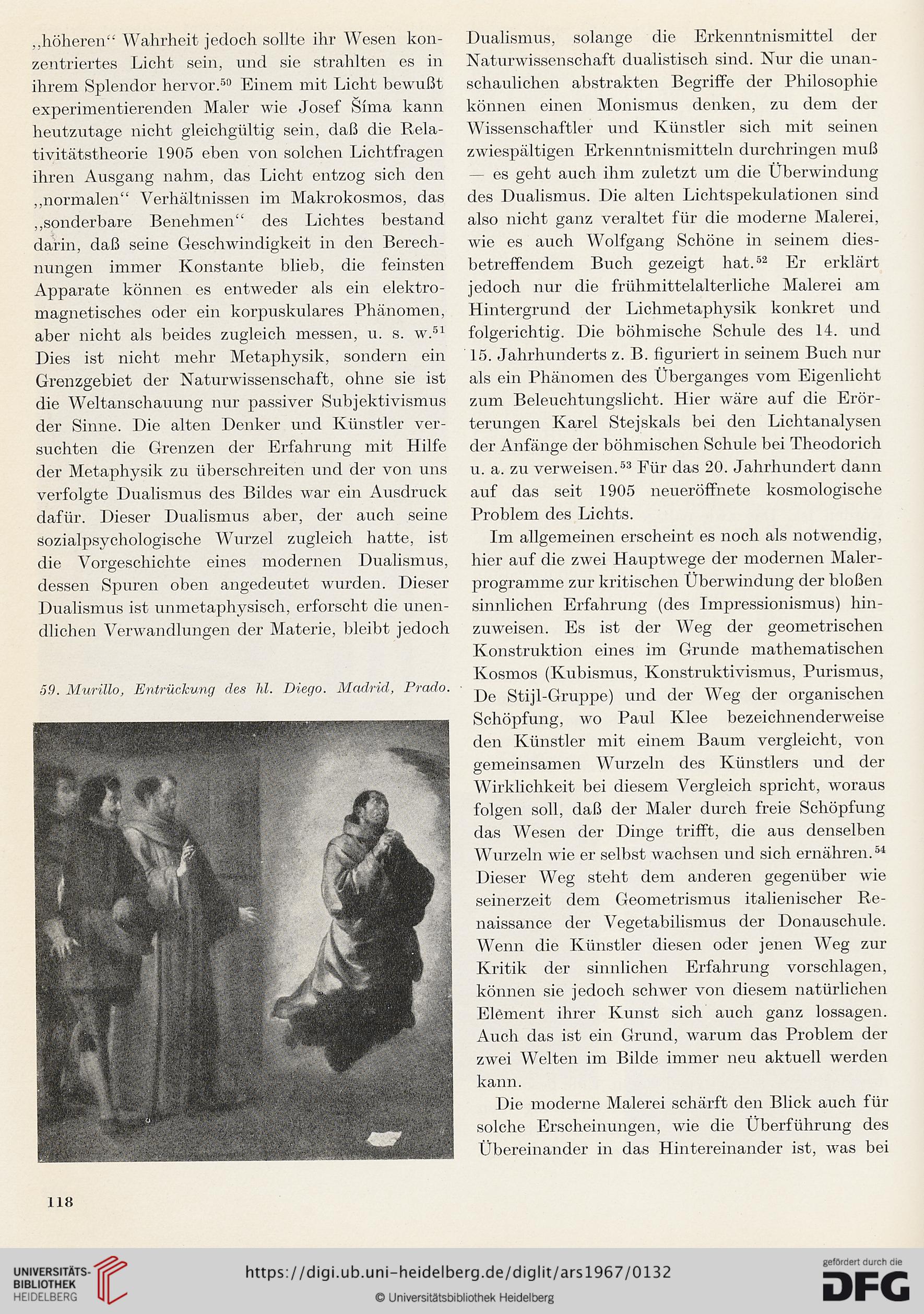 „höheren“ Wahrheit jedoch sollte ihr Wesen konzentriertes Licht sein, und sie strahlten es in ihrem Splendor hervor.$^{50}$ Einem mit Licht bewußt experimentierenden Maler wie Josef Šíma kann heutzutage nicht gleichgültig sein, daß die Relativitätstheorie 1905 eben von solchen Lichtfragen ihren Ausgang nahm, das Licht entzog sich den „normalen“ Verhältnissen im Makrokosmos, das „sonderbare Benehmen“ des Lichtes bestand darin, daß seine Geschwindigkeit in den Berechnungen immer Konstante blieb, die feinsten Apparate können es entweder als ein elektromagnetisches oder ein korpuskulares Phänomen, aber nicht als beides zugleich messen, u. s. w.$^{51}$ Dies ist nicht mehr Metaphysik, sondern ein Grenzgebiet der Naturwissenschaft, ohne sie ist die Weltanschauung nur passiver Subjektivismus der Sinne. Die alten Denker und Künstler versuchten die Grenzen der Erfahrung mit Hilfe der Metaphysik zu überschreiten und der von uns verfolgte Dualismus des Bildes war ein Ausdruck dafür. Dieser Dualismus aber, der auch seine sozialpsychologische Wurzel zugleich hatte, ist die Vorgeschichte eines modernen Dualismus, dessen Spuren oben angedeutet wurden. Dieser Dualismus ist unmetaphysisch, erforscht die unendlichen Verwandlungen der Materie, bleibt jedoch

59. Murillo, Entrückung des hl. Diego. Madrid, Prado.

Dualismus, solange die Erkenntnismittel der Naturwissenschaft dualistisch sind. Nur die unanschaulichen abstrakten Begriffe der Philosophie können einen Monismus denken, zu dem der Wissenschaftler und Künstler sich mit seinen zwiespältigen Erkenntnismitteln durchringen muß — es geht auch ihm zuletzt um die Überwindung des Dualismus. Die alten Lichtspekulationen sind also nicht ganz veraltet für die moderne Malerei, wie es auch Wolfgang Schöne in seinem diesbetreffendem Buch gezeigt hat.$^{52}$ Er erklärt jedoch nur die frühmittelalterliche Malerei am Hintergrund der Lichmetaphysik konkret und folgerichtig. Die böhmische Schule des 14. und 15. Jahrhunderts z. B. figuriert in seinem Buch nur als ein Phänomen des Überganges vom Eigenlicht zum Beleuchtungslicht. Hier wäre auf die Erörterungen Karel Stejskals bei den Lichtanalysen der Anfänge der böhmischen Schule bei Theodorich u. a. zu verweisen.$^{53}$ Für das 20. Jahrhundert dann auf das seit 1905 neueröffnete kosmologische Problem des Lichts.

Im allgemeinen erscheint es noch als notwendig, hier auf die zwei Hauptwege der modernen Malerprogramme zur kritischen Überwindung der bloßen sinnlichen Erfahrung (des Impressionismus) hinzuweisen. Es ist der Weg der geometrischen Konstruktion eines im Grunde mathematischen Kosmos (Kubismus, Konstruktivismus, Purismus, De Stijl-Gruppe) und der Weg der organischen Schöpfung, wo Paul Klee bezeichnenderweise den Künstler mit einem Baum vergleicht, von gemeinsamen Wurzeln des Künstlers und der Wirklichkeit bei diesem Vergleich spricht, woraus folgen soll, daß der Maler durch freie Schöpfung das Wesen der Dinge trifft, die aus denselben Wurzeln wie er selbst wachsen und sich ernähren.$^{54}$ Dieser Weg steht dem anderen gegenüber wie seinerzeit dem Geometrismus italienischer Renaissance der Vegetabilismus der Donauschule. Wenn die Künstler diesen oder jenen Weg zur Kritik der sinnlichen Erfahrung vorschlagen, können sie jedoch schwer von diesem natürlichen Element ihrer Kunst sich auch ganz lossagen. Auch das ist ein Grund, warum das Problem der zwei Welten im Bilde immer neu aktuell werden kann.

Die moderne Malerei schärft den Blick auch für solche Erscheinungen, wie die Überführung des Übereinander in das Hintereinander ist, was bei

118

UNIVERSITÄTS-BIBLIOTHEK HEIDELBERG
https://digi.ub.uni-heidelberg.de/diglit/ars1967/0132
© Universitätsbibliothek Heidelberg
gefördert durch die DFG